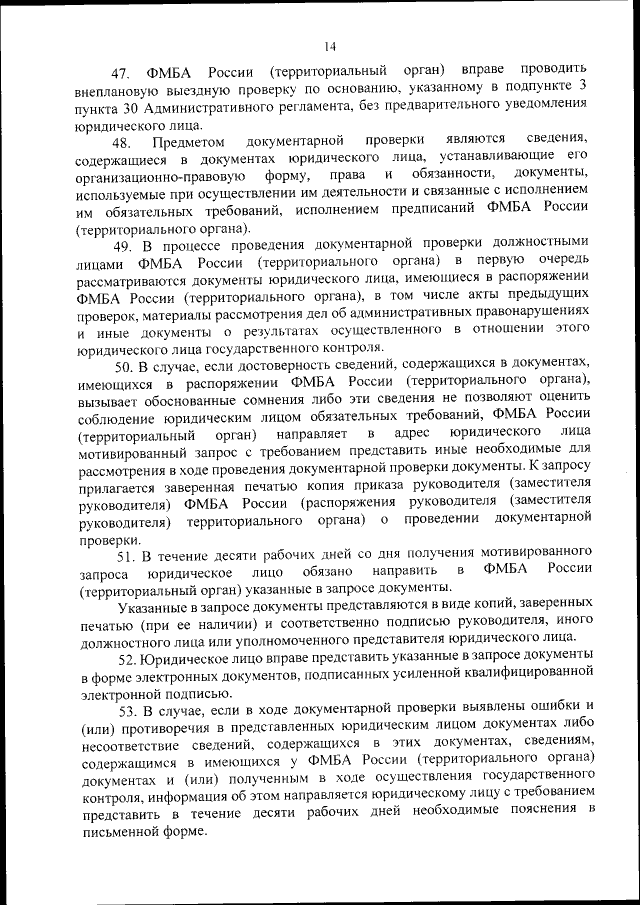 14

47. ФМБА России (территориальный орган) вправе проводить внеплановую выездную проверку по основанию, указанному в подпункте 3 пункта 30 Административного регламента, без предварительного уведомления юридического лица.

48. Предметом документарной проверки являются сведения, содержащиеся в документах юридического лица, устанавливающие его организационно-правовую форму, права и обязанности, документы, используемые при осуществлении им деятельности и связанные с исполнением им обязательных требований, исполнением предписаний ФМБА России (территориального органа).

49. В процессе проведения документарной проверки должностными лицами ФМБА России (территориального органа) в первую очередь рассматриваются документы юридического лица, имеющиеся в распоряжении ФМБА России (территориального органа), в том числе акты предыдущих проверок, материалы рассмотрения дел об административных правонарушениях и иные документы о результатах осуществленного в отношении этого юридического лица государственного контроля.

50. В случае, если достоверность сведений, содержащихся в документах, имеющихся в распоряжении ФМБА России (территориального органа), вызывает обоснованные сомнения либо эти сведения не позволяют оценить соблюдение юридическим лицом обязательных требований, ФМБА России (территориальный орган) направляет в адрес юридического лица мотивированный запрос с требованием представить иные необходимые для рассмотрения в ходе проведения документарной проверки документы. К запросу прилагается заверенная печатью копия приказа руководителя (заместителя руководителя) ФМБА России (распоряжения руководителя (заместителя руководителя) территориального органа) о проведении документарной проверки.

51. В течение десяти рабочих дней со дня получения мотивированного запроса юридическое лицо обязано направить в ФМБА России (территориальный орган) указанные в запросе документы.

Указанные в запросе документы представляются в виде копий, заверенных печатью (при ее наличии) и соответственно подписью руководителя, иного должностного лица или уполномоченного представителя юридического лица.

52. Юридическое лицо вправе представить указанные в запросе документы в форме электронных документов, подписанных усиленной квалифицированной электронной подписью.

53. В случае, если в ходе документарной проверки выявлены ошибки и (или) противоречия в представленных юридическим лицом документах либо несоответствие сведений, содержащихся в этих документах, сведениям, содержащимся в имеющихся у ФМБА России (территориального органа) документах и (или) полученным в ходе осуществления государственного контроля, информация об этом направляется юридическому лицу с требованием представить в течение десяти рабочих дней необходимые пояснения в письменной форме.